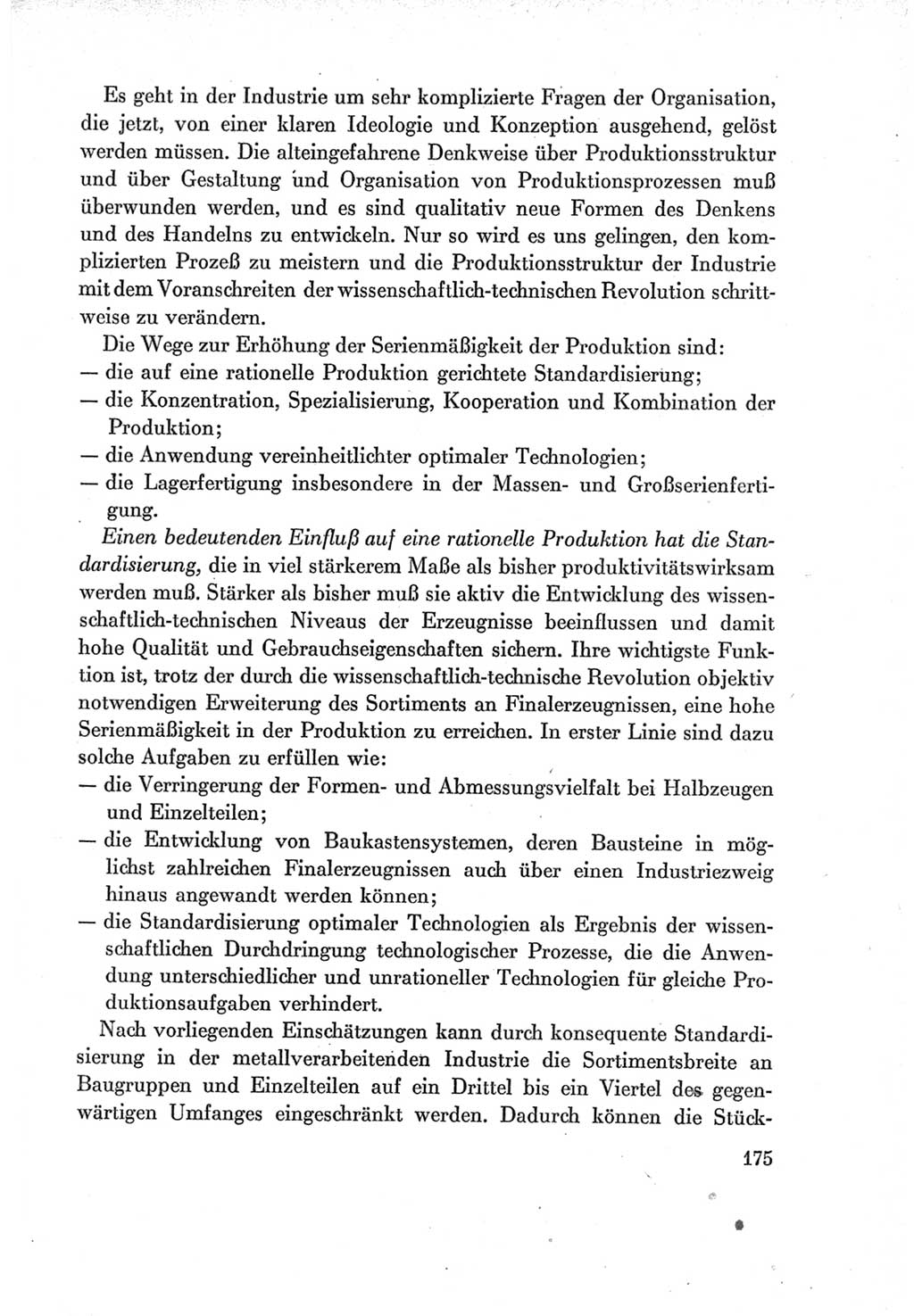 Es geht in der Industrie um sehr komplizierte Fragen der Organisation, die jetzt, von einer klaren Ideologie und Konzeption ausgehend, gelöst werden müssen. Die alteingefahrene Denkweise über Produktionsstruktur und über Gestaltung und Organisation von Produktionsprozessen muß überwunden werden, und es sind qualitativ neue Formen des Denkens und des Handelns zu entwickeln. Nur so wird es uns gelingen, den komplizierten Prozeß zu meistern und die Produktionsstruktur der Industrie mit dem Voranschreiten der wissenschaftlich-technischen Revolution schrittweise zu verändern.

Die Wege zur Erhöhung der Serienmäßigkeit der Produktion sind:
— die auf eine rationelle Produktion gerichtete Standardisierung;
— die Konzentration, Spezialisierung, Kooperation und Kombination der Produktion;
— die Anwendung vereinheitlichter optimaler Technologien;
— die Lagerfertigung insbesondere in der Massen- und Großserienfertigung.

Einen bedeutenden Einfluß auf eine rationelle Produktion hat die Standardisierung, die in viel stärkerem Maße als bisher produktivitätswirksam werden muß. Stärker als bisher muß sie aktiv die Entwicklung des wissenschaftlich-technischen Niveaus der Erzeugnisse beeinflussen und damit hohe Qualität und Gebrauchseigenschaften sichern. Ihre wichtigste Funktion ist, trotz der durch die wissenschaftlich-technische Revolution objektiv notwendigen Erweiterung des Sortiments an Finalerzeugnissen, eine hohe Serienmäßigkeit in der Produktion zu erreichen. In erster Linie sind dazu solche Aufgaben zu erfüllen wie:
— die Verringerung der Formen- und Abmessungsvielfalt bei Halbzeugen und Einzelteilen;
— die Entwicklung von Baukastensystemen, deren Bausteine in möglichst zahlreichen Finalerzeugnissen auch über einen Industriezweig hinaus angewandt werden können;
— die Standardisierung optimaler Technologien als Ergebnis der wissenschaftlichen Durchdringung technologischer Prozesse, die die Anwendung unterschiedlicher und unrationeller Technologien für gleiche Produktionsaufgaben verhindert.

Nach vorliegenden Einschätzungen kann durch konsequente Standardisierung in der metallverarbeitenden Industrie die Sortimentsbreite an Baugruppen und Einzelteilen auf ein Drittel bis ein Viertel des gegenwärtigen Umfanges eingeschränkt werden. Dadurch können die Stück-

175